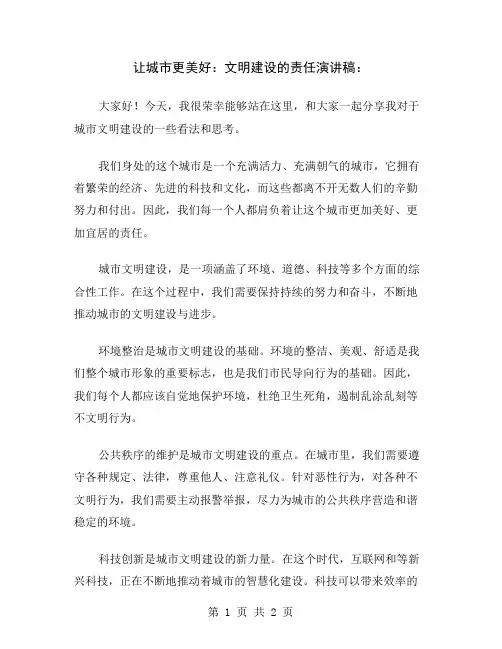 让城市更美好：文明建设的责任演讲稿：

大家好！今天，我很荣幸能够站在这里，和大家一起分享我对于城市文明建设的一些看法和思考。

我们身处的这个城市是一个充满活力、充满朝气的城市，它拥有着繁荣的经济、先进的科技和文化，而这些都离不开无数人们的辛勤努力和付出。因此，我们每一个人都肩负着让这个城市更加美好、更加宜居的责任。

城市文明建设，是一项涵盖了环境、道德、科技等多个方面的综合性工作。在这个过程中，我们需要保持持续的努力和奋斗，不断地推动城市的文明建设与进步。

环境整治是城市文明建设的基础。环境的整洁、美观、舒适是我们整个城市形象的重要标志，也是我们市民导向行为的基础。因此，我们每个人都应该自觉地保护环境，杜绝卫生死角，遏制乱涂乱刻等不文明行为。

公共秩序的维护是城市文明建设的重点。在城市里，我们需要遵守各种规定、法律，尊重他人、注意礼仪。针对恶性行为，对各种不文明行为，我们需要主动报警举报，尽力为城市的公共秩序营造和谐稳定的环境。

科技创新是城市文明建设的新力量。在这个时代，互联网和等新兴科技，正在不断地推动着城市的智慧化建设。科技可以带来效率的

第 1 页 共 2 页